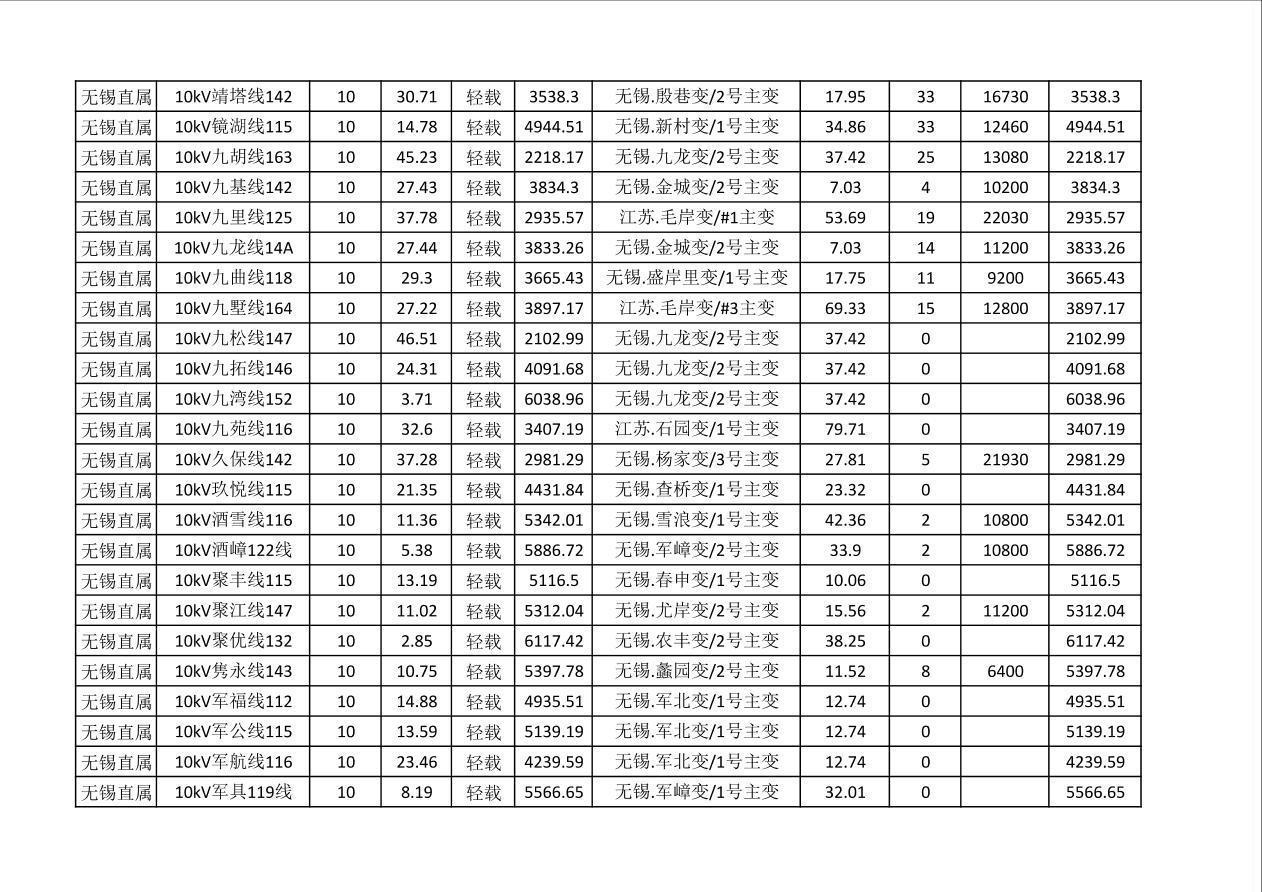 | 无锡直属 | 10kV靖塔线142 | 10 | 30.71 | 轻载 | 3538.3 | 无锡.殷巷变/2号主变 | 17.95 | 33 | 16730 | 3538.3 |
|---|---|---|---|---|---|---|---|---|---|---|
| 无锡直属 | 10kV镜湖线115 | 10 | 14.78 | 轻载 | 4944.51 | 无锡.新村变/1号主变 | 34.86 | 33 | 12460 | 4944.51 |
| 无锡直属 | 10kV九胡线163 | 10 | 45.23 | 轻载 | 2218.17 | 无锡.九龙变/2号主变 | 37.42 | 25 | 13080 | 2218.17 |
| 无锡直属 | 10kV九基线142 | 10 | 27.43 | 轻载 | 3834.3 | 无锡.金城变/2号主变 | 7.03 | 4 | 10200 | 3834.3 |
| 无锡直属 | 10kV九里线125 | 10 | 37.78 | 轻载 | 2935.57 | 江苏.毛岸变/#1主变 | 53.69 | 19 | 22030 | 2935.57 |
| 无锡直属 | 10kV九龙线14A | 10 | 27.44 | 轻载 | 3833.26 | 无锡.金城变/2号主变 | 7.03 | 14 | 11200 | 3833.26 |
| 无锡直属 | 10kV九曲线118 | 10 | 29.3 | 轻载 | 3665.43 | 无锡.盛岸里变/1号主变 | 17.75 | 11 | 9200 | 3665.43 |
| 无锡直属 | 10kV九墅线164 | 10 | 27.22 | 轻载 | 3897.17 | 江苏.毛岸变/#3主变 | 69.33 | 15 | 12800 | 3897.17 |
| 无锡直属 | 10kV九松线147 | 10 | 46.51 | 轻载 | 2102.99 | 无锡.九龙变/2号主变 | 37.42 | 0 | | 2102.99 |
| 无锡直属 | 10kV九拓线146 | 10 | 24.31 | 轻载 | 4091.68 | 无锡.九龙变/2号主变 | 37.42 | 0 | | 4091.68 |
| 无锡直属 | 10kV九湾线152 | 10 | 3.71 | 轻载 | 6038.96 | 无锡.九龙变/2号主变 | 37.42 | 0 | | 6038.96 |
| 无锡直属 | 10kV九苑线116 | 10 | 32.6 | 轻载 | 3407.19 | 江苏.石园变/1号主变 | 79.71 | 0 | | 3407.19 |
| 无锡直属 | 10kV久保线142 | 10 | 37.28 | 轻载 | 2981.29 | 无锡.杨家变/3号主变 | 27.81 | 5 | 21930 | 2981.29 |
| 无锡直属 | 10kV玖悦线115 | 10 | 21.35 | 轻载 | 4431.84 | 无锡.查桥变/1号主变 | 23.32 | 0 | | 4431.84 |
| 无锡直属 | 10kV酒雪线116 | 10 | 11.36 | 轻载 | 5342.01 | 无锡.雪浪变/1号主变 | 42.36 | 2 | 10800 | 5342.01 |
| 无锡直属 | 10kV酒嶂122线 | 10 | 5.38 | 轻载 | 5886.72 | 无锡.军嶂变/2号主变 | 33.9 | 2 | 10800 | 5886.72 |
| 无锡直属 | 10kV聚丰线115 | 10 | 13.19 | 轻载 | 5116.5 | 无锡.春申变/1号主变 | 10.06 | 0 | | 5116.5 |
| 无锡直属 | 10kV聚江线147 | 10 | 11.02 | 轻载 | 5312.04 | 无锡.尤岸变/2号主变 | 15.56 | 2 | 11200 | 5312.04 |
| 无锡直属 | 10kV聚优线132 | 10 | 2.85 | 轻载 | 6117.42 | 无锡.农丰变/2号主变 | 38.25 | 0 | | 6117.42 |
| 无锡直属 | 10kV隽永线143 | 10 | 10.75 | 轻载 | 5397.78 | 无锡.蠡园变/2号主变 | 11.52 | 8 | 6400 | 5397.78 |
| 无锡直属 | 10kV军福线112 | 10 | 14.88 | 轻载 | 4935.51 | 无锡.军北变/1号主变 | 12.74 | 0 | | 4935.51 |
| 无锡直属 | 10kV军公线115 | 10 | 13.59 | 轻载 | 5139.19 | 无锡.军北变/1号主变 | 12.74 | 0 | | 5139.19 |
| 无锡直属 | 10kV军航线116 | 10 | 23.46 | 轻载 | 4239.59 | 无锡.军北变/1号主变 | 12.74 | 0 | | 4239.59 |
| 无锡直属 | 10kV军具119线 | 10 | 8.19 | 轻载 | 5566.65 | 无锡.军嶂变/1号主变 | 32.01 | 0 | | 5566.65 |